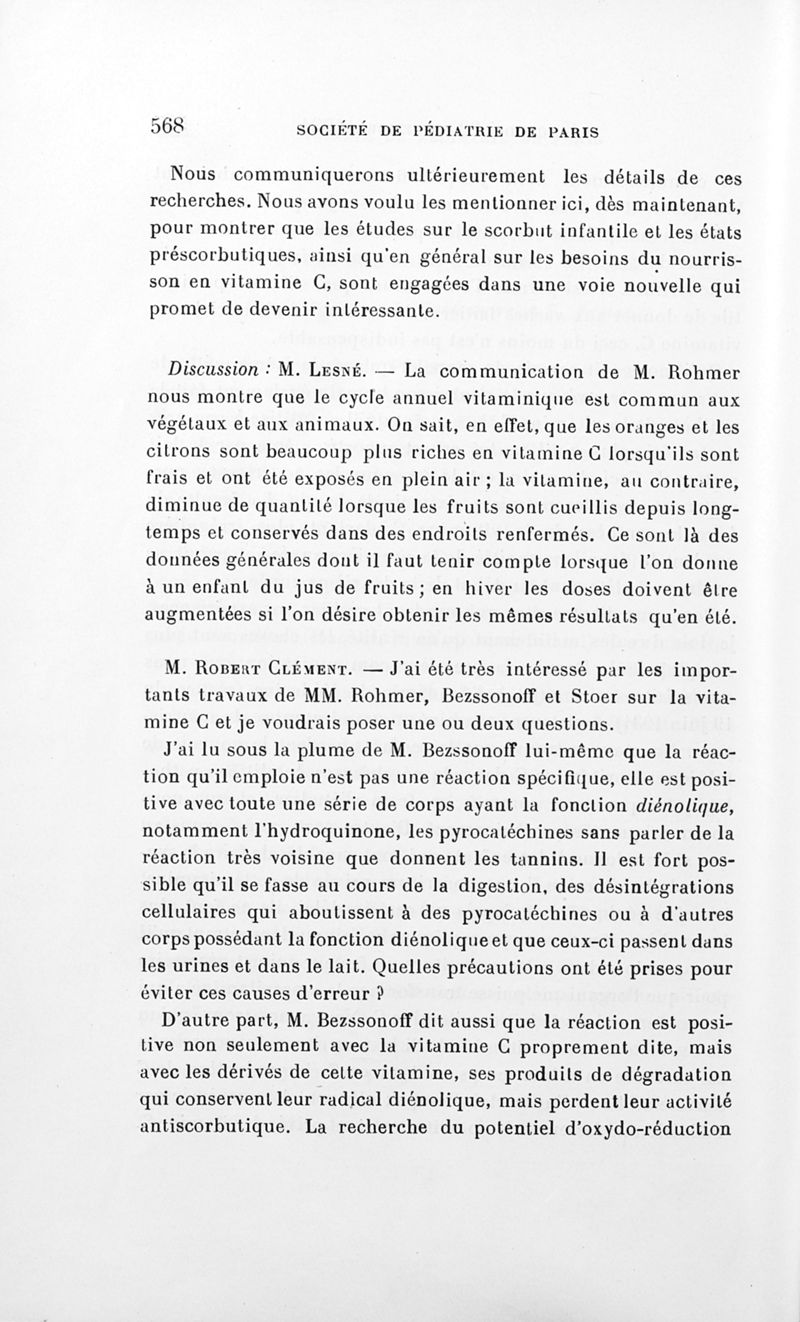 568 SOCIÉTÉ DE PÉDIATRIE DE PARIS

Nous communiquerons ultérieurement les détails de ces recherches. Nous avons voulu les mentionner ici, dès maintenant, pour montrer que les études sur le scorbut infantile et les états préscorbutiques, ainsi qu'en général sur les besoins du nourrisson en vitamine C, sont engagées dans une voie nouvelle qui promet de devenir intéressante.

Discussion : M. Lesné. — La communication de M. Rohmer nous montre que le cycle annuel vitaminique est commun aux végétaux et aux animaux. On sait, en effet, que les oranges et les citrons sont beaucoup plus riches en vitamine C lorsqu'ils sont frais et ont été exposés en plein air ; la vitamine, au contraire, diminue de quantité lorsque les fruits sont cueillis depuis longtemps et conservés dans des endroits renfermés. Ce sont là des données générales dont il faut tenir compte lorsque l'on donne à un enfant du jus de fruits ; en hiver les doses doivent être augmentées si l'on désire obtenir les mêmes résultats qu'en été.

M. Robert Clément. — J'ai été très intéressé par les importants travaux de MM. Rohmer, Bezssonoff et Stoer sur la vitamine C et je voudrais poser une ou deux questions.

J'ai lu sous la plume de M. Bezssonoff lui-même que la réaction qu'il emploie n'est pas une réaction spécifique, elle est positive avec toute une série de corps ayant la fonction diénolique, notamment l'hydroquinone, les pyrocatéchines sans parler de la réaction très voisine que donnent les tannins. Il est fort possible qu'il se fasse au cours de la digestion, des désintégrations cellulaires qui aboutissent à des pyrocatéchines ou à d'autres corps possédant la fonction diénolique et que ceux-ci passent dans les urines et dans le lait. Quelles précautions ont été prises pour éviter ces causes d'erreur ?

D'autre part, M. Bezssonoff dit aussi que la réaction est positive non seulement avec la vitamine C proprement dite, mais avec les dérivés de cette vitamine, ses produits de dégradation qui conservent leur radical diénolique, mais perdent leur activité antiscorbutique. La recherche du potentiel d'oxydo-réduction